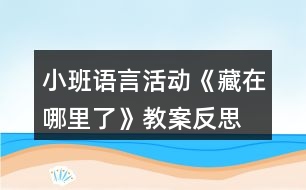 小班语言活动《藏在哪里了》教案反思